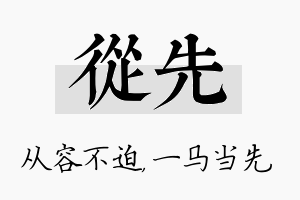 從先

从容不迫，一马当先